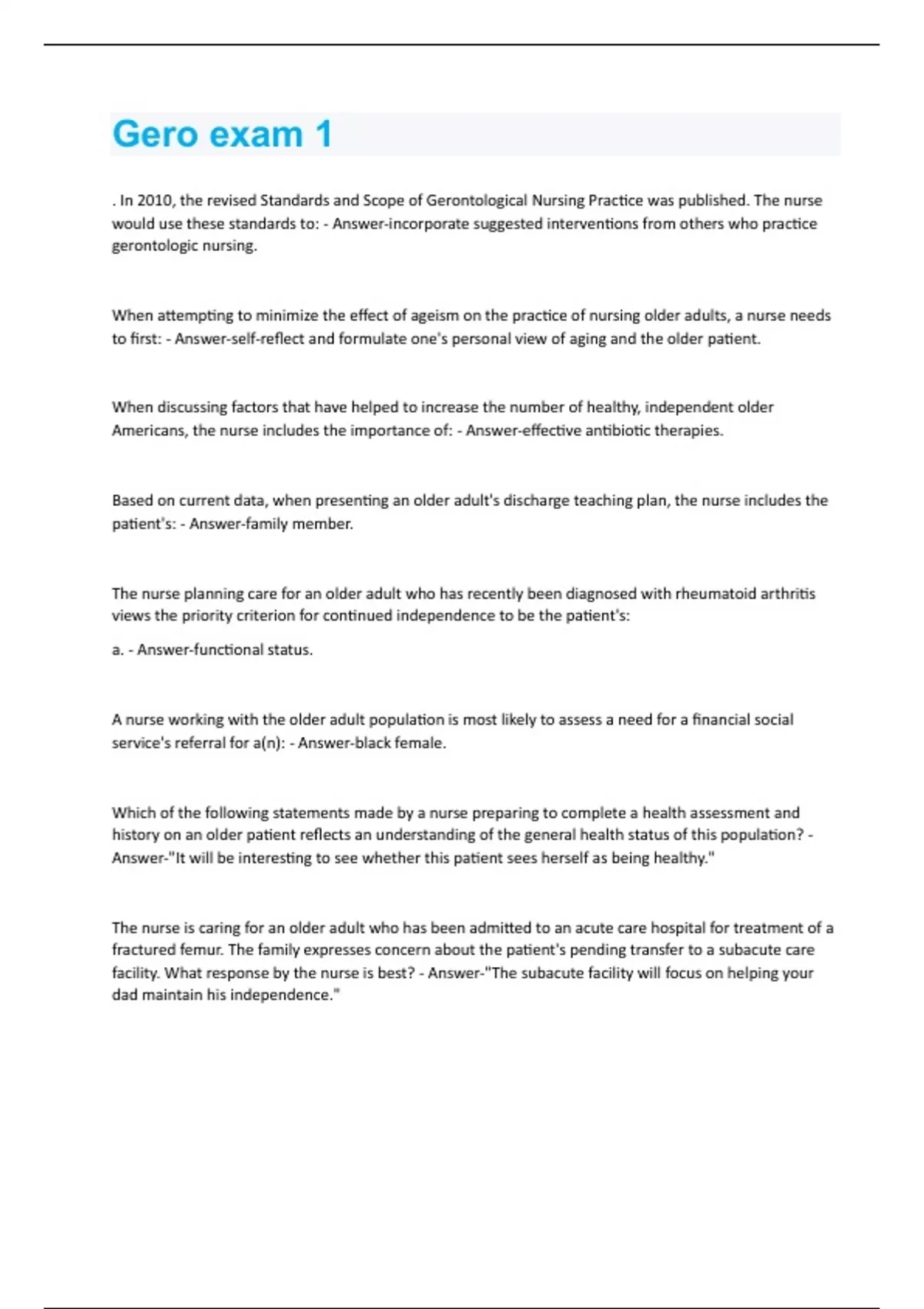 Gero exam 1

. In 2010, the revised Standards and Scope of Gerontological Nursing Practice was published. The nurse would use these standards to: - Answer-incorporate suggested interventions from others who practice gerontologic nursing.

When attempting to minimize the effect of ageism on the practice of nursing older adults, a nurse needs to first: - Answer-self-reflect and formulate one's personal view of aging and the older patient.

When discussing factors that have helped to increase the number of healthy, independent older Americans, the nurse includes the importance of: - Answer-effective antibiotic therapies.

Based on current data, when presenting an older adult's discharge teaching plan, the nurse includes the patient's: - Answer-family member.

The nurse planning care for an older adult who has recently been diagnosed with rheumatoid arthritis views the priority criterion for continued independence to be the patient's:

a. - Answer-functional status.

A nurse working with the older adult population is most likely to assess a need for a financial social service's referral for a(n): - Answer-black female.

Which of the following statements made by a nurse preparing to complete a health assessment and history on an older patient reflects an understanding of the general health status of this population? - Answer-"It will be interesting to see whether this patient sees herself as being healthy."

The nurse is caring for an older adult who has been admitted to an acute care hospital for treatment of a fractured femur. The family expresses concern about the patient's pending transfer to a subacute care facility. What response by the nurse is best? - Answer-"The subacute facility will focus on helping your dad maintain his independence."